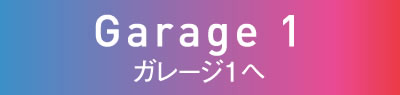 Garage 1
ガレージ1へ